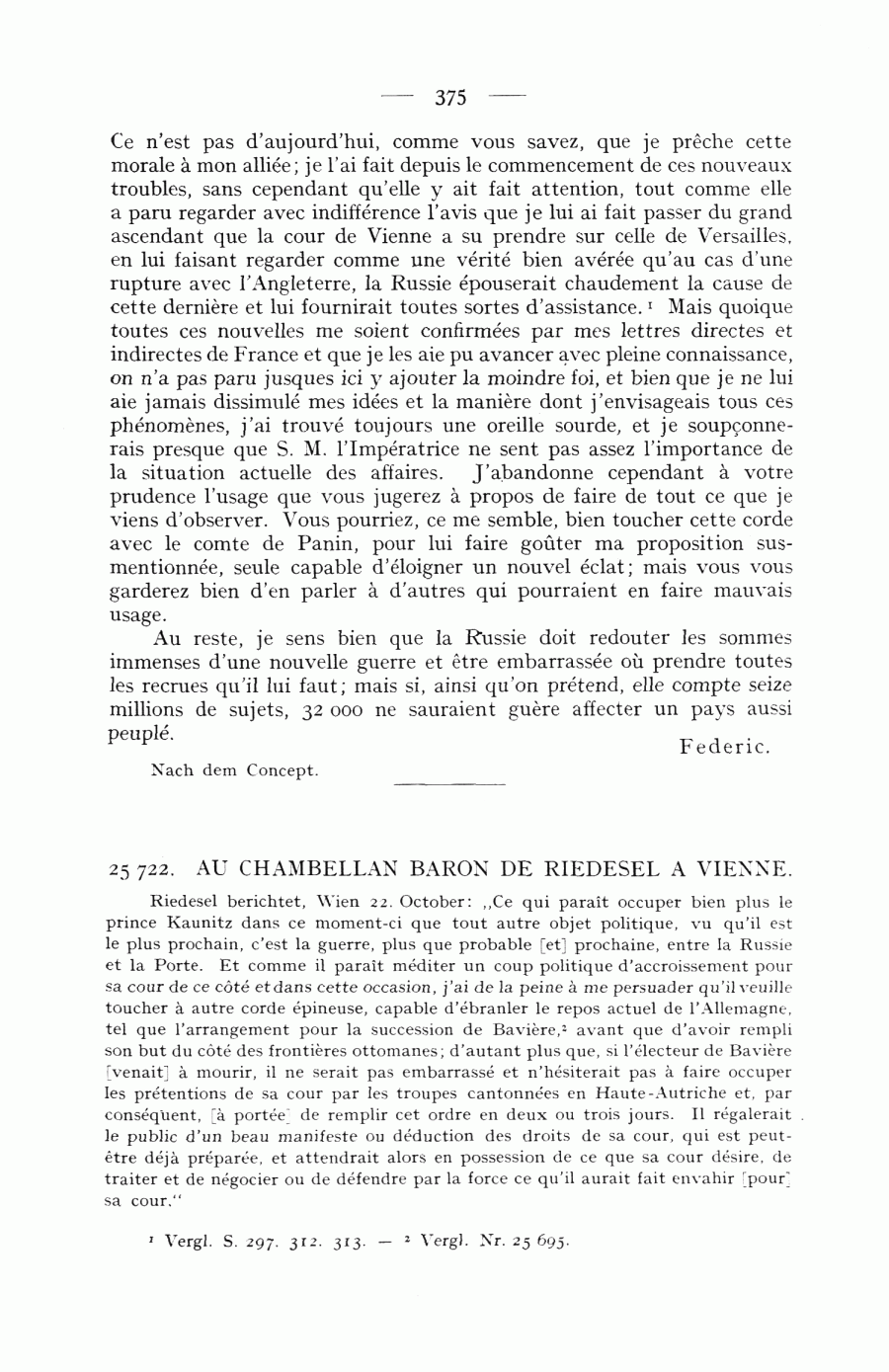 — 375 —

Ce n'est pas d'aujourd'hui, comme vous savez, que je prêche cette morale à mon alliée; je l'ai fait depuis le commencement de ces nouveaux troubles, sans cependant qu'elle y ait fait attention, tout comme elle a paru regarder avec indifférence l'avis que je lui ai fait passer du grand ascendant que la cour de Vienne a su prendre sur celle de Versailles, en lui faisant regarder comme une vérité bien avérée qu'au cas d'une rupture avec l'Angleterre, la Russie épouserait chaudement la cause de cette dernière et lui fournirait toutes sortes d'assistance.¹ Mais quoique toutes ces nouvelles me soient confirmées par mes lettres directes et indirectes de France et que je les aie pu avancer avec pleine connaissance, on n'a pas paru jusques ici y ajouter la moindre foi, et bien que je ne lui aie jamais dissimulé mes idées et la manière dont j'envisageais tous ces phénomènes, j'ai trouvé toujours une oreille sourde, et je soupçonnerais presque que S. M. l'Impératrice ne sent pas assez l'importance de la situation actuelle des affaires. J'abandonne cependant à votre prudence l'usage que vous jugerez à propos de faire de tout ce que je viens d'observer. Vous pourriez, ce me semble, bien toucher cette corde avec le comte de Panin, pour lui faire goûter ma proposition susmentionnée, seule capable d'éloigner un nouvel éclat; mais vous vous garderez bien d'en parler à d'autres qui pourraient en faire mauvais usage.

Au reste, je sens bien que la Russie doit redouter les sommes immenses d'une nouvelle guerre et être embarrassée où prendre toutes les recrues qu'il lui faut; mais si, ainsi qu'on prétend, elle compte seize millions de sujets, 32 000 ne sauraient guère affecter un pays aussi peuplé.

Federic.

Nach dem Concept.

25 722. AU CHAMBELLAN BARON DE RIEDESEL A VIENNE.

Riedesel berichtet, Wien 22. October: „Ce qui paraît occuper bien plus le prince Kaunitz dans ce moment-ci que tout autre objet politique, vu qu'il est le plus prochain, c'est la guerre, plus que probable [et] prochaine, entre la Russie et la Porte. Et comme il paraît méditer un coup politique d'accroissement pour sa cour de ce côté et dans cette occasion, j'ai de la peine à me persuader qu'il veuille toucher à autre corde épineuse, capable d'ébranler le repos actuel de l'Allemagne, tel que l'arrangement pour la succession de Bavière,² avant que d'avoir rempli son but du côté des frontières ottomanes; d'autant plus que, si l'électeur de Bavière [venait] à mourir, il ne serait pas embarrassé et n'hésiterait pas à faire occuper les prétentions de sa cour par les troupes cantonnées en Haute-Autriche et, par conséquent, [à portée] de remplir cet ordre en deux ou trois jours. Il régalerait le public d'un beau manifeste ou déduction des droits de sa cour, qui est peut-être déjà préparée, et attendrait alors en possession de ce que sa cour désire, de traiter et de négocier ou de défendre par la force ce qu'il aurait fait envahir [pour] sa cour."

¹ Vergl. S. 297. 312. 313. — ² Vergl. Nr. 25 695.